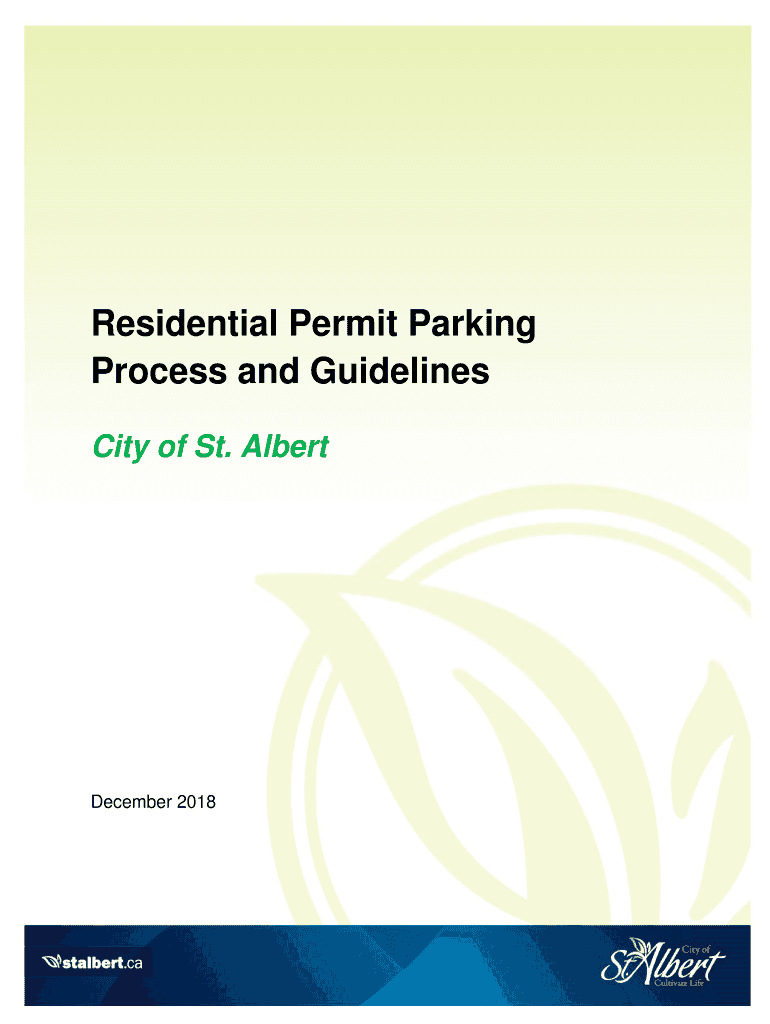 Residential Permit Parking
Process and Guidelines

City of St. Albert

December 2018

stalbert.ca

City of
St. Albert
Cultivate Life